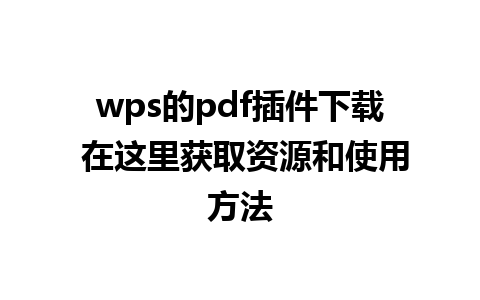 wps的pdf插件下载 在这里获取资源和使用方法